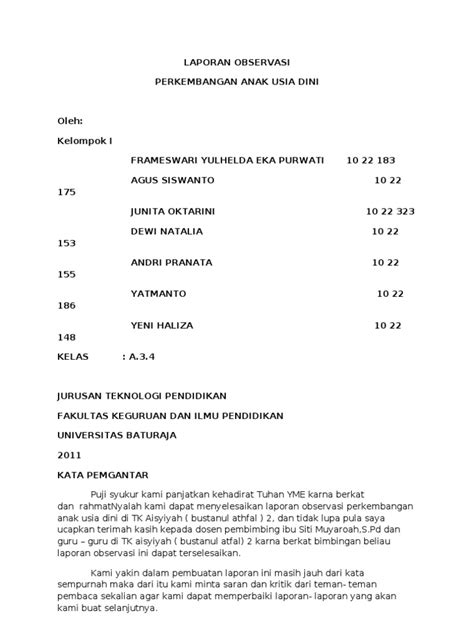 LAPORAN OBSERVASI

PERKEMBANGAN ANAK USIA DINI

Oleh:

Kelompok I

FRAMESWARI YULHELDA EKA PURWATI 10 22 183

AGUS SISWANTO 10 22 175

JUNITA OKTARINI 10 22 323

DEWI NATALIA 10 22 153

ANDRI PRANATA 10 22 155

YATMANTO 10 22 186

YENI HALIZA 10 22 148

KELAS : A.3.4

JURUSAN TEKNOLOGI PENDIDIKAN

FAKULTAS KEGURUAN DAN ILMU PENDIDIKAN

UNIVERSITAS BATURAJA

2011

KATA PEMGANTAR

Puji syukur kami panjatkan kehadirat Tuhan YME karna berkat dan rahmatNyalah kami dapat menyelesaikan laporan observasi perkembangan anak usia dini di TK Aisyiyah ( bustanul athfal ) 2, dan tidak lupa pula saya ucapkan terimah kasih kepada dosen pembimbing ibu Siti Muyaroah,S.Pd dan guru – guru di TK aisyiyah ( bustanul atfal ) 2 karna berkat bimbingan beliau laporan observasi ini dapat terselesaikan.

Kami yakin dalam pembuatan laporan ini masih jauh dari kata sempurnah maka dari itu kami minta saran dan kritik dari teman- teman pembaca sekalian agar kami dapat memperbaiki laporan- laporan yang akan kami buat selanjutnya.